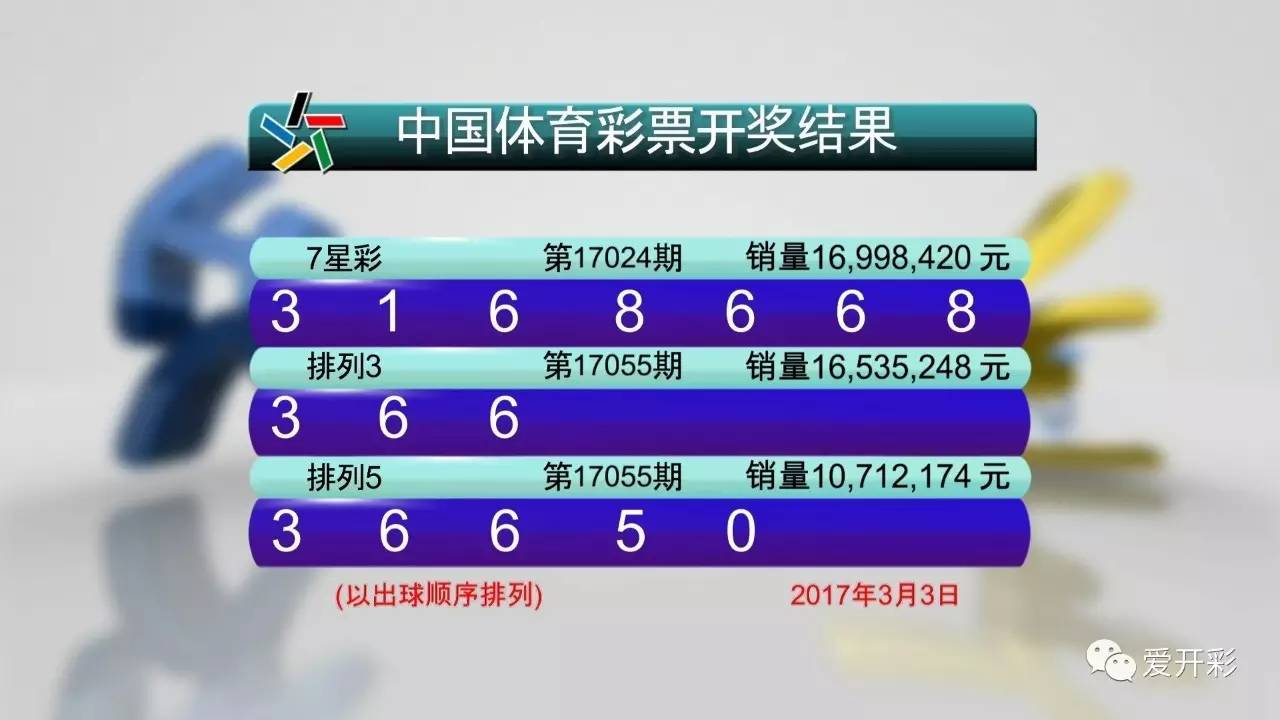 中国体育彩票开奖结果

7星彩 第17024期 销量16,998,420 元

3 1 6 8 6 6 8

排列3 第17055期 销量16,535,248 元

3 6 6

排列5 第17055期 销量10,712,174 元

3 6 6 5 0

(以出球顺序排列) 2017年3月3日

爱开彩